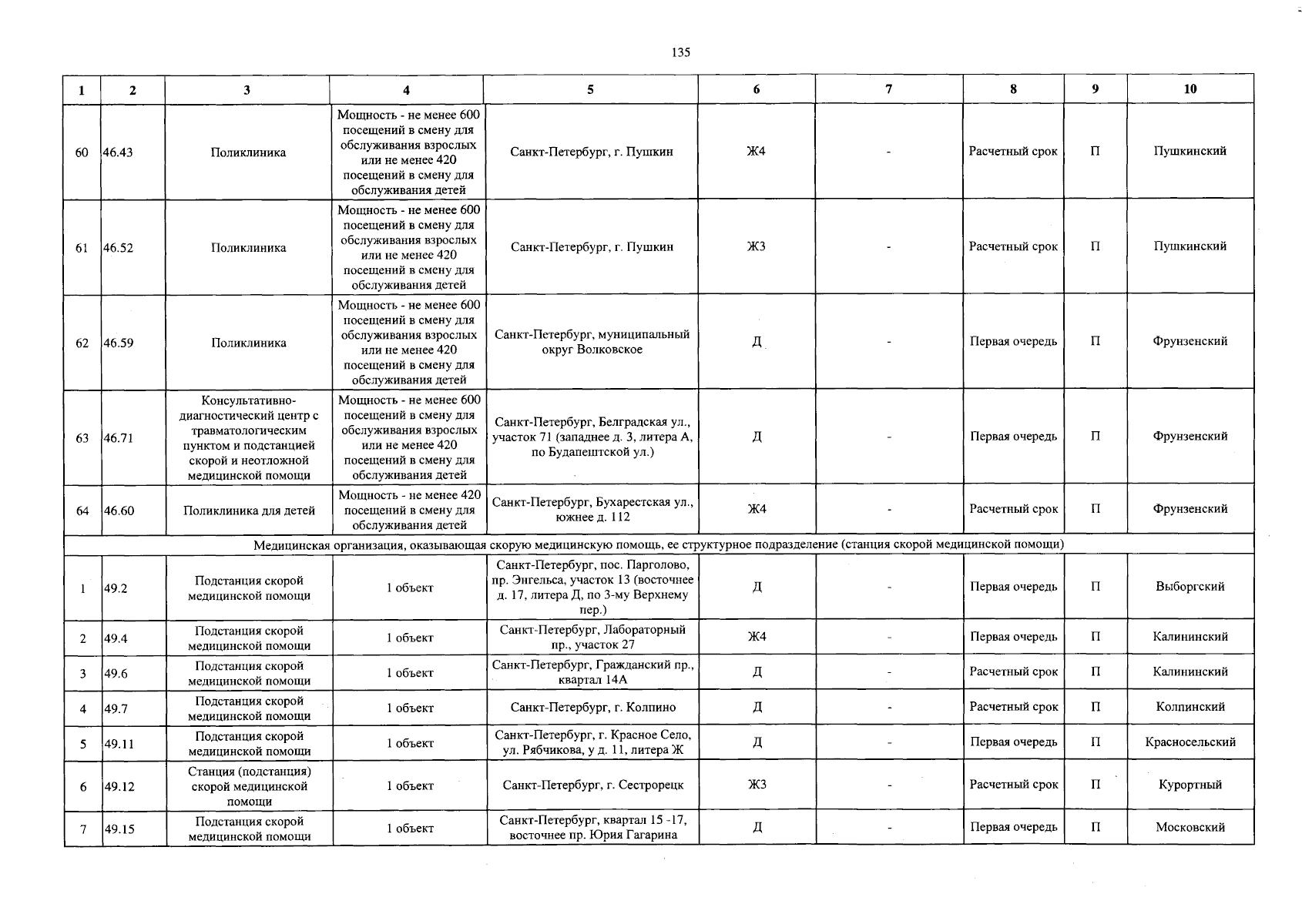 135

| 1 | 2 | 3 | 4 | 5 | 6 | 7 | 8 | 9 | 10 |
|---|---|---|---|---|---|---|---|---|---|
| 60 | 46.43 | Поликлиника | Мощность - не менее 600 посещений в смену для обслуживания взрослых или не менее 420 посещений в смену для обслуживания детей | Санкт-Петербург, г. Пушкин | Ж4 | - | Расчетный срок | П | Пушкинский |
| 61 | 46.52 | Поликлиника | Мощность - не менее 600 посещений в смену для обслуживания взрослых или не менее 420 посещений в смену для обслуживания детей | Санкт-Петербург, г. Пушкин | Ж3 | - | Расчетный срок | П | Пушкинский |
| 62 | 46.59 | Поликлиника | Мощность - не менее 600 посещений в смену для обслуживания взрослых или не менее 420 посещений в смену для обслуживания детей | Санкт-Петербург, муниципальный округ Волковское | Д | - | Первая очередь | П | Фрунзенский |
| 63 | 46.71 | Консультативно-диагностический центр с травматологическим пунктом и подстанцией скорой и неотложной медицинской помощи | Мощность - не менее 600 посещений в смену для обслуживания взрослых или не менее 420 посещений в смену для обслуживания детей | Санкт-Петербург, Белградская ул., участок 71 (западнее д. 3, литера А, по Будапештской ул.) | Д | - | Первая очередь | П | Фрунзенский |
| 64 | 46.60 | Поликлиника для детей | Мощность - не менее 420 посещений в смену для обслуживания детей | Санкт-Петербург, Бухарестская ул., южнее д. 112 | Ж4 | - | Расчетный срок | П | Фрунзенский |
| Медицинская организация, оказывающая скорую медицинскую помощь, ее структурное подразделение (станция скорой медицинской помощи) | | | | | | | | | |
| 1 | 49.2 | Подстанция скорой медицинской помощи | 1 объект | Санкт-Петербург, пос. Парголово, пр. Энгельса, участок 13 (восточнее д. 17, литера Д, по 3-му Верхнему пер.) | Д | - | Первая очередь | П | Выборгский |
| 2 | 49.4 | Подстанция скорой медицинской помощи | 1 объект | Санкт-Петербург, Лабораторный пр., участок 27 | Ж4 | - | Первая очередь | П | Калининский |
| 3 | 49.6 | Подстанция скорой медицинской помощи | 1 объект | Санкт-Петербург, Гражданский пр., квартал 14А | Д | - | Расчетный срок | П | Калининский |
| 4 | 49.7 | Подстанция скорой медицинской помощи | 1 объект | Санкт-Петербург, г. Колпино | Д | - | Расчетный срок | П | Колпинский |
| 5 | 49.11 | Подстанция скорой медицинской помощи | 1 объект | Санкт-Петербург, г. Красное Село, ул. Рябчикова, у д. 11, литера Ж | Д | - | Первая очередь | П | Красносельский |
| 6 | 49.12 | Станция (подстанция) скорой медицинской помощи | 1 объект | Санкт-Петербург, г. Сестрорецк | Ж3 | - | Расчетный срок | П | Курортный |
| 7 | 49.15 | Подстанция скорой медицинской помощи | 1 объект | Санкт-Петербург, квартал 15 -17, восточнее пр. Юрия Гагарина | Д | - | Первая очередь | П | Московский |